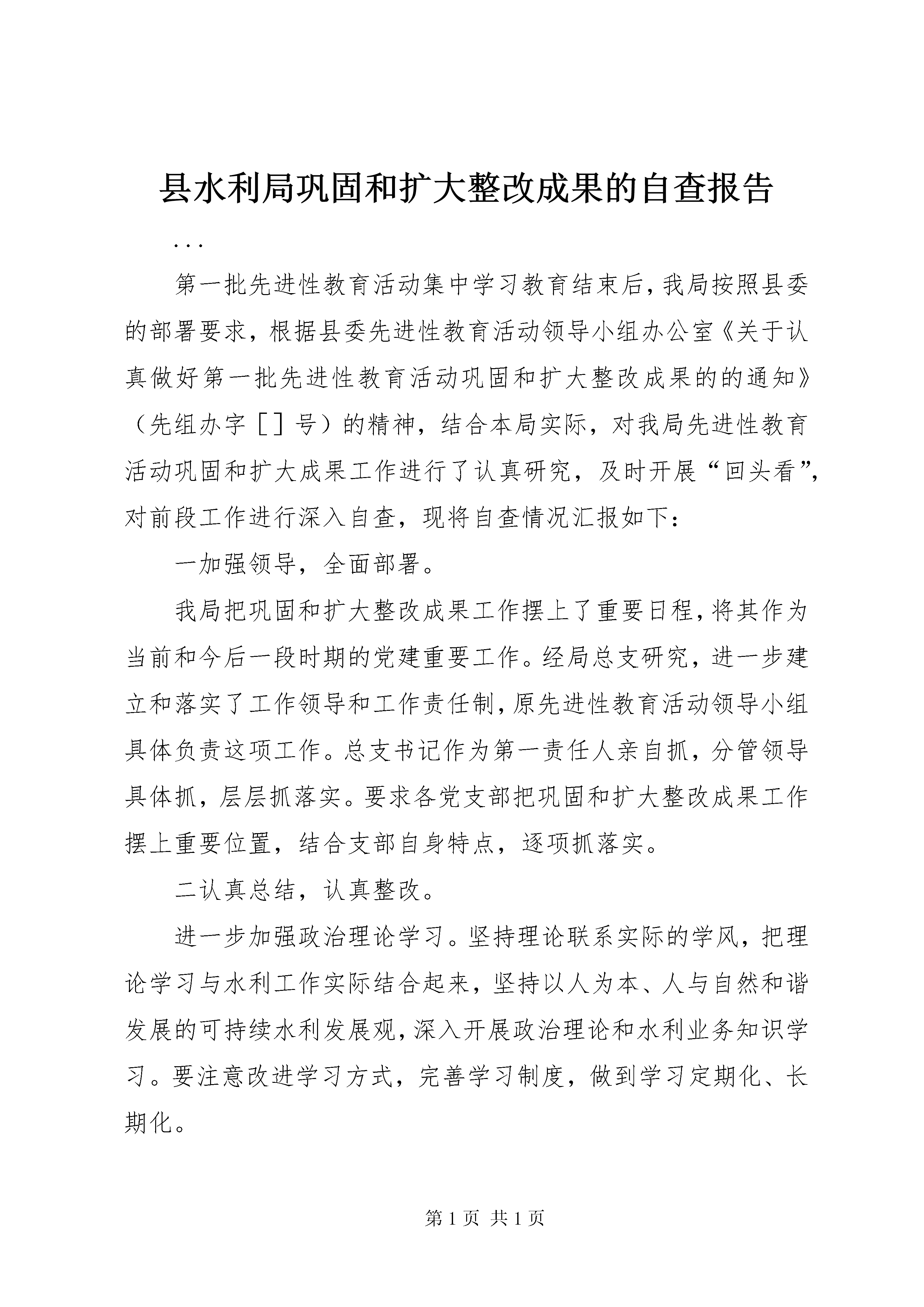 县水利局巩固和扩大整改成果的自查报告

...

第一批先进性教育活动集中学习教育结束后，我局按照县委的部署要求，根据县委先进性教育活动领导小组办公室《关于认真做好第一批先进性教育活动巩固和扩大整改成果的的通知》（先组办字［］号）的精神，结合本局实际，对我局先进性教育活动巩固和扩大成果工作进行了认真研究，及时开展“回头看”，对前段工作进行深入自查，现将自查情况汇报如下：

一加强领导，全面部署。

我局把巩固和扩大整改成果工作摆上了重要日程，将其作为当前和今后一段时期的党建重要工作。经局总支研究，进一步建立和落实了工作领导和工作责任制，原先进性教育活动领导小组具体负责这项工作。总支书记作为第一责任人亲自抓，分管领导具体抓，层层抓落实。要求各党支部把巩固和扩大整改成果工作摆上重要位置，结合支部自身特点，逐项抓落实。

二认真总结，认真整改。

进一步加强政治理论学习。坚持理论联系实际的学风，把理论学习与水利工作实际结合起来，坚持以人为本、人与自然和谐发展的可持续水利发展观，深入开展政治理论和水利业务知识学习。要注意改进学习方式，完善学习制度，做到学习定期化、长期化。

第 1 页 共 1 页